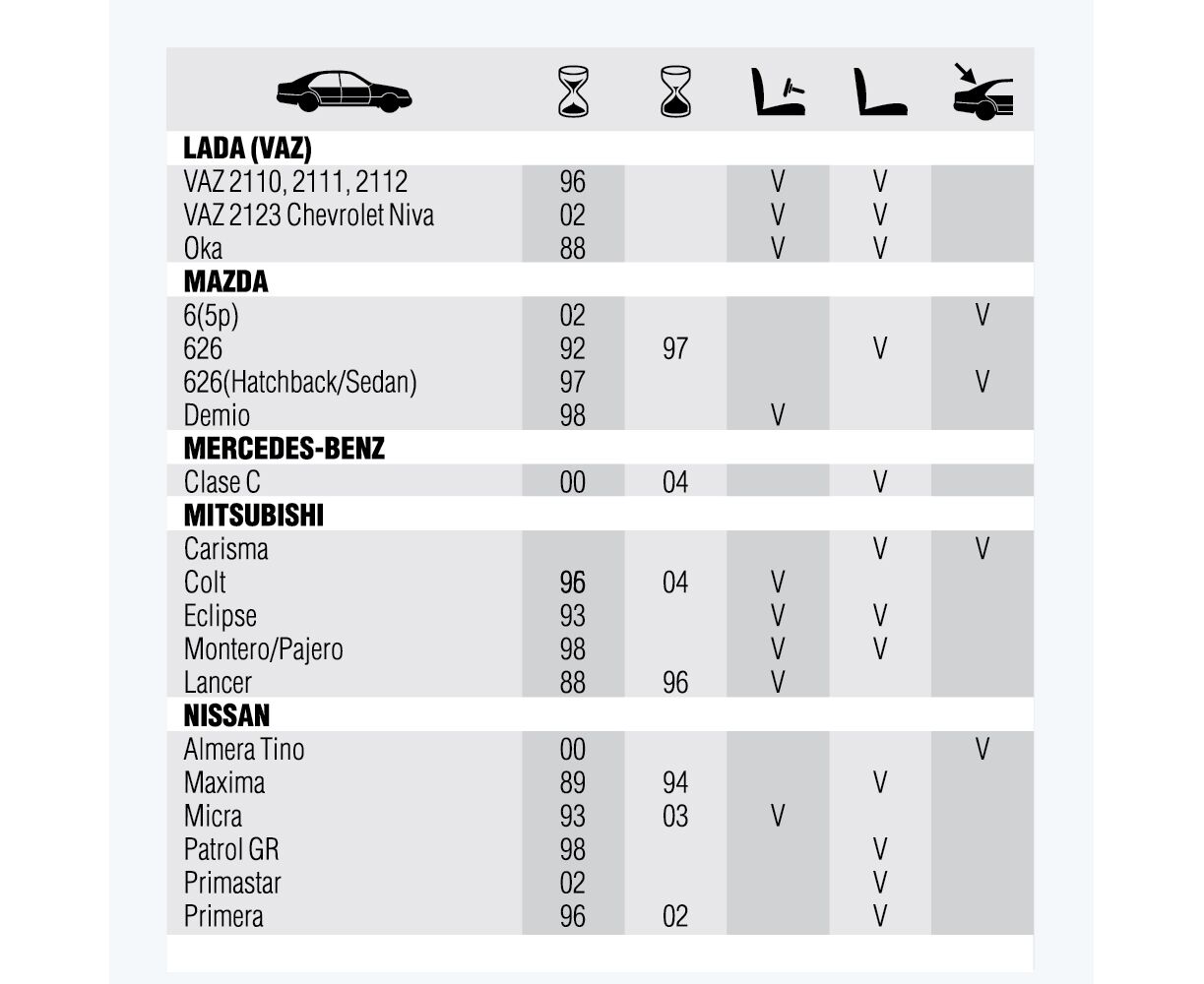 | | | | | | |
|---|---|---|---|---|---|
| **LADA (VAZ)** | | | | | |
| VAZ 2110, 2111, 2112 | 96 | | V | V | |
| VAZ 2123 Chevrolet Niva | 02 | | V | V | |
| Oka | 88 | | V | V | |
| **MAZDA** | | | | | |
| 6(5p) | 02 | | | | V |
| 626 | 92 | 97 | | V | |
| 626(Hatchback/Sedan) | 97 | | | | V |
| Demio | 98 | | V | | |
| **MERCEDES-BENZ** | | | | | |
| Clase C | 00 | 04 | | V | |
| **MITSUBISHI** | | | | | |
| Carisma | | | | V | V |
| Colt | 96 | 04 | V | | |
| Eclipse | 93 | | V | V | |
| Montero/Pajero | 98 | | V | V | |
| Lancer | 88 | 96 | V | | |
| **NISSAN** | | | | | |
| Almera Tino | 00 | | | | V |
| Maxima | 89 | 94 | | V | |
| Micra | 93 | 03 | V | | |
| Patrol GR | 98 | | | V | |
| Primastar | 02 | | | V | |
| Primera | 96 | 02 | | V | |